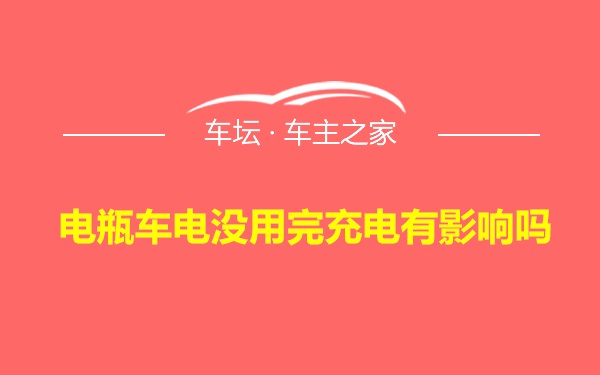 车坛 · 车主之家

电瓶车电没用完充电有影响吗